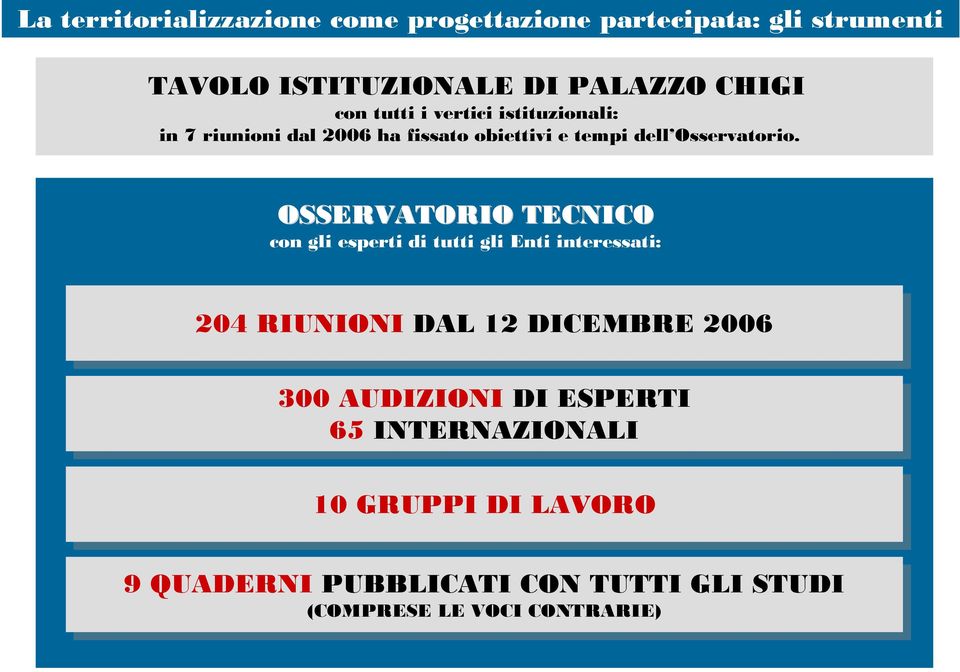 La territorializzazione come progettazione partecipata: gli strumenti

TAVOLO ISTITUZIONALE DI PALAZZO CHIGI
con tutti i vertici istituzionali:
in 7 riunioni dal 2006 ha fissato obiettivi e tempi dell'Osservatorio.

OSSERVATORIO TECNICO
con gli esperti di tutti gli Enti interessati:

204 RIUNIONI DAL 12 DICEMBRE 2006

300 AUDIZIONI DI ESPERTI
65 INTERNAZIONALI

10 GRUPPI DI LAVORO

9 QUADERNI PUBBLICATI CON TUTTI GLI STUDI
(COMPRESE LE VOCI CONTRARIE)